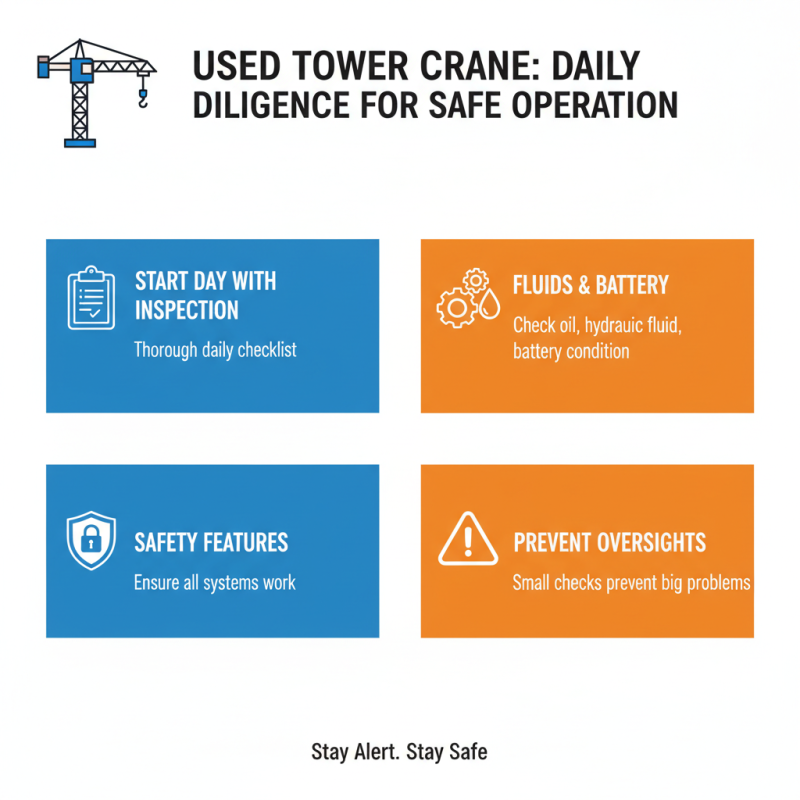 USED TOWER CRANE: DAILY DILIGENCE FOR SAFE OPERATION

START DAY WITH INSPECTION

Thorough daily checklist

FLUIDS & BATTERY

Check oil, hydrauic fluid, battery condition

SAFETY FEATURES

Ensure all systems work

PREVENT OVERSIGHTS

Small checks prevent big problems

Stay Alert. Stay Safe